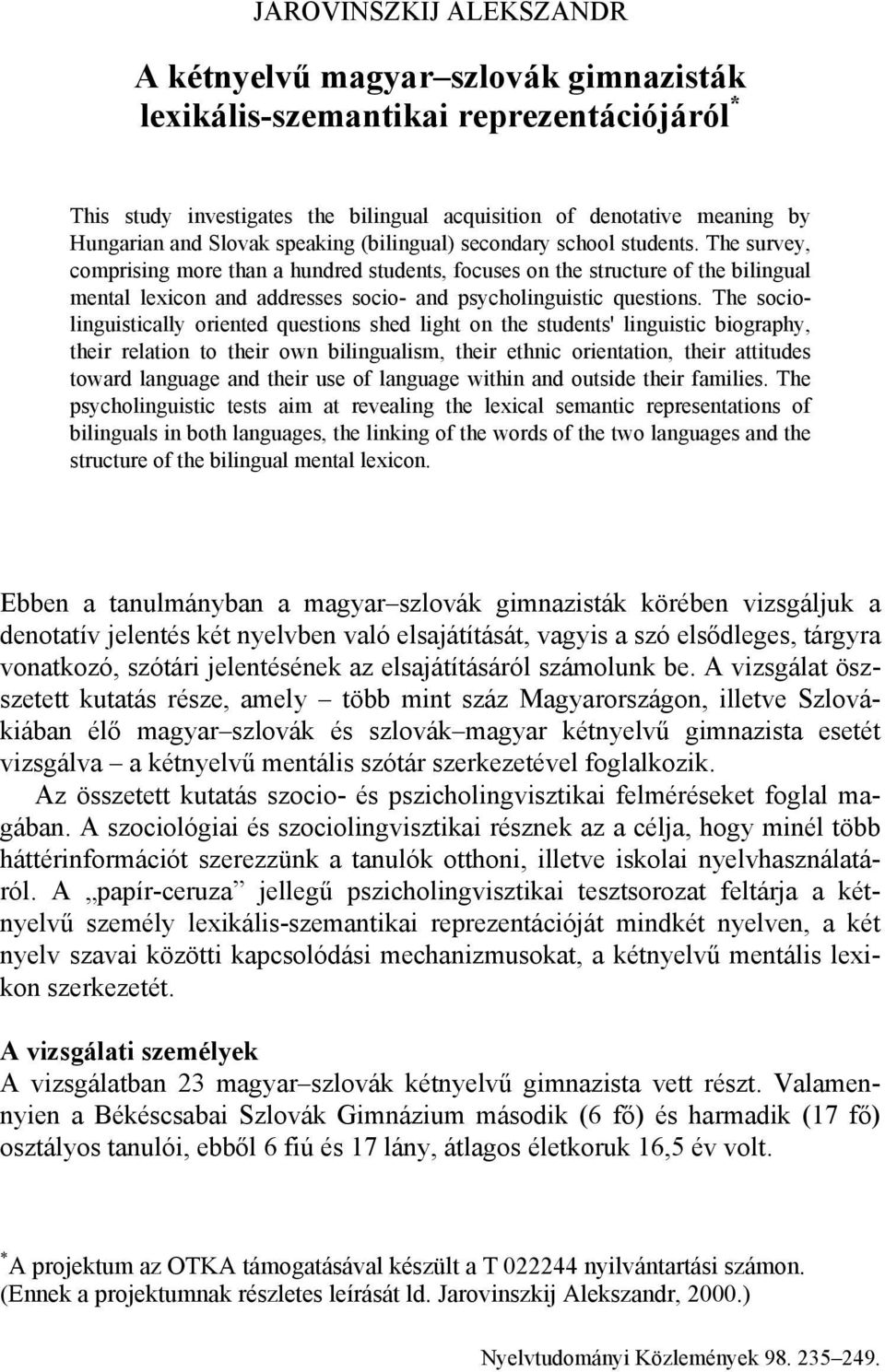 JAROVINSZKIJ ALEKSZANDR

A kétnyelvű magyar–szlovák gimnazisták lexikális-szemantikai reprezentációjáról*

This study investigates the bilingual acquisition of denotative meaning by Hungarian and Slovak speaking (bilingual) secondary school students. The survey, comprising more than a hundred students, focuses on the structure of the bilingual mental lexicon and addresses socio- and psycholinguistic questions. The sociolinguistically oriented questions shed light on the students' linguistic biography, their relation to their own bilingualism, their ethnic orientation, their attitudes toward language and their use of language within and outside their families. The psycholinguistic tests aim at revealing the lexical semantic representations of bilinguals in both languages, the linking of the words of the two languages and the structure of the bilingual mental lexicon.

Ebben a tanulmányban a magyar–szlovák gimnazisták körében vizsgáljuk a denotatív jelentés két nyelvben való elsajátítását, vagyis a szó elsődleges, tárgyra vonatkozó, szótári jelentésének az elsajátításáról számolunk be. A vizsgálat összetett kutatás része, amely – több mint száz Magyarországon, illetve Szlovákiában élő magyar–szlovák és szlovák–magyar kétnyelvű gimnazista esetét vizsgálva – a kétnyelvű mentális szótár szerkezetével foglalkozik.

Az összetett kutatás szocio- és pszicholingvisztikai felméréseket foglal magában. A szociológiai és szociolingvisztikai résznek az a célja, hogy minél több háttérinformációt szerezzünk a tanulók otthoni, illetve iskolai nyelvhasználatáról. A „papír-ceruza” jellegű pszicholingvisztikai tesztsorozat feltárja a kétnyelvű személy lexikális-szemantikai reprezentációját mindkét nyelven, a két nyelv szavai közötti kapcsolódási mechanizmusokat, a kétnyelvű mentális lexikon szerkezetét.

A vizsgálati személyek
A vizsgálatban 23 magyar–szlovák kétnyelvű gimnazista vett részt. Valamennyien a Békéscsabai Szlovák Gimnázium második (6 fő) és harmadik (17 fő) osztályos tanulói, ebből 6 fiú és 17 lány, átlagos életkoruk 16,5 év volt.

*A projektum az OTKA támogatásával készült a T 022244 nyilvántartási számon. (Ennek a projektumnak részletes leírását ld. Jarovinszkij Alekszandr, 2000.)

Nyelvtudományi Közlemények 98. 235–249.